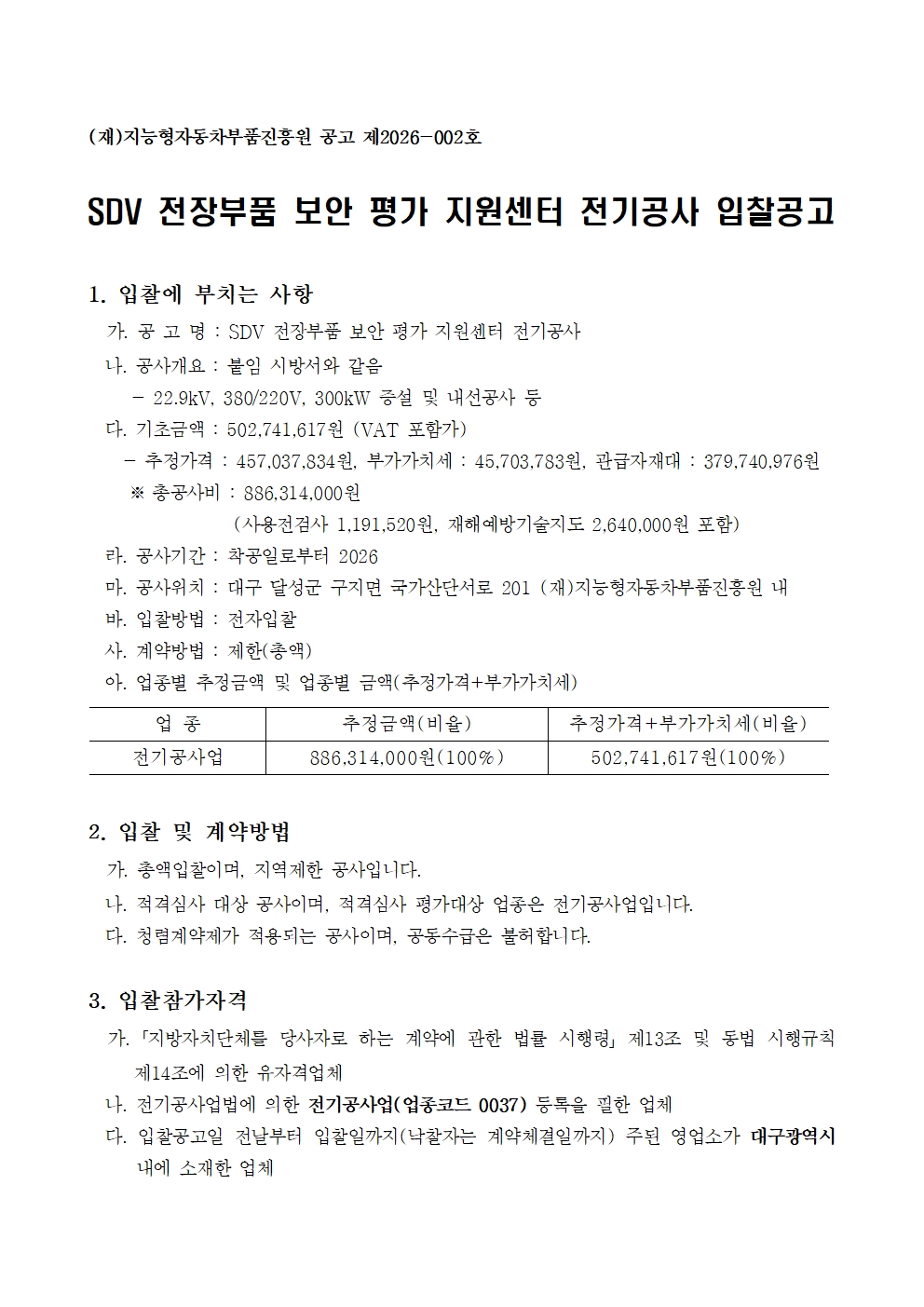 (재)지능형자동차부품진흥원 공고 제2026-002호

SDV 전장부품 보안 평가 지원센터 전기공사 입찰공고

1. 입찰에 부치는 사항

가. 공 고 명 : SDV 전장부품 보안 평가 지원센터 전기공사

나. 공사개요 : 붙임 시방서와 같음

- 22.9kV, 380/220V, 300kW 증설 및 내선공사 등

다. 기초금액 : 502,741,617원 (VAT 포함가)

- 추정가격 : 457,037,834원, 부가가치세 : 45,703,783원, 관급자재대 : 379,740,976원

※ 총공사비 : 886,314,000원

(사용전검사 1,191,520원, 재해예방기술지도 2,640,000원 포함)

라. 공사기간 : 착공일로부터 2026

마. 공사위치 : 대구 달성군 구지면 국가산단서로 201 (재)지능형자동차부품진흥원 내

바. 입찰방법 : 전자입찰

사. 계약방법 : 제한(총액)

아. 업종별 추정금액 및 업종별 금액(추정가격+부가가치세)

| 업 종 | 추정금액(비율) | 추정가격+부가가치세(비율) |
|---|---|---|
| 전기공사업 | 886,314,000원(100%) | 502,741,617원(100%) |

2. 입찰 및 계약방법

가. 총액입찰이며, 지역제한 공사입니다.

나. 적격심사 대상 공사이며, 적격심사 평가대상 업종은 전기공사업입니다.

다. 청렴계약제가 적용되는 공사이며, 공동수급은 불허합니다.

3. 입찰참가자격

가. 「지방자치단체를 당사자로 하는 계약에 관한 법률 시행령」 제13조 및 동법 시행규칙 제14조에 의한 유자격업체

나. 전기공사업법에 의한 전기공사업(업종코드 0037) 등록을 필한 업체

다. 입찰공고일 전날부터 입찰일까지(낙찰자는 계약체결일까지) 주된 영업소가 대구광역시 내에 소재한 업체